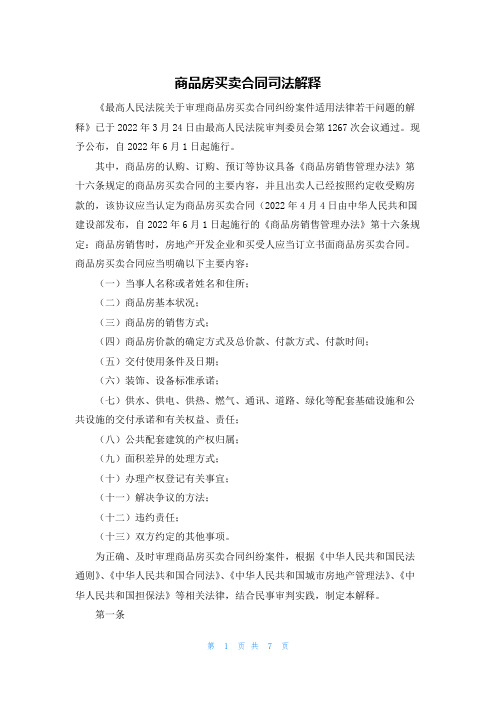 商品房买卖合同司法解释

《最高人民法院关于审理商品房买卖合同纠纷案件适用法律若干问题的解释》已于2022年3月24日由最高人民法院审判委员会第1267次会议通过。现予公布，自2022年6月1日起施行。

其中，商品房的认购、订购、预订等协议具备《商品房销售管理办法》第十六条规定的商品房买卖合同的主要内容，并且出卖人已经按照约定收受购房款的，该协议应当认定为商品房买卖合同（2022年4月4日由中华人民共和国建设部发布，自2022年6月1日起施行的《商品房销售管理办法》第十六条规定：商品房销售时，房地产开发企业和买受人应当订立书面商品房买卖合同。商品房买卖合同应当明确以下主要内容：

（一）当事人名称或者姓名和住所；

（二）商品房基本状况；

（三）商品房的销售方式；

（四）商品房价款的确定方式及总价款、付款方式、付款时间；

（五）交付使用条件及日期；

（六）装饰、设备标准承诺；

（七）供水、供电、供热、燃气、通讯、道路、绿化等配套基础设施和公共设施的交付承诺和有关权益、责任；

（八）公共配套建筑的产权归属；

（九）面积差异的处理方式；

（十）办理产权登记有关事宜；

（十一）解决争议的方法；

（十二）违约责任；

（十三）双方约定的其他事项。

为正确、及时审理商品房买卖合同纠纷案件，根据《中华人民共和国民法通则》、《中华人民共和国合同法》、《中华人民共和国城市房地产管理法》、《中华人民共和国担保法》等相关法律，结合民事审判实践，制定本解释。

第一条

第 1 页 共 7 页